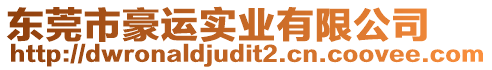 东莞市豪运实业有限公司
http://dwronaldjudit2.cn.coovee.com